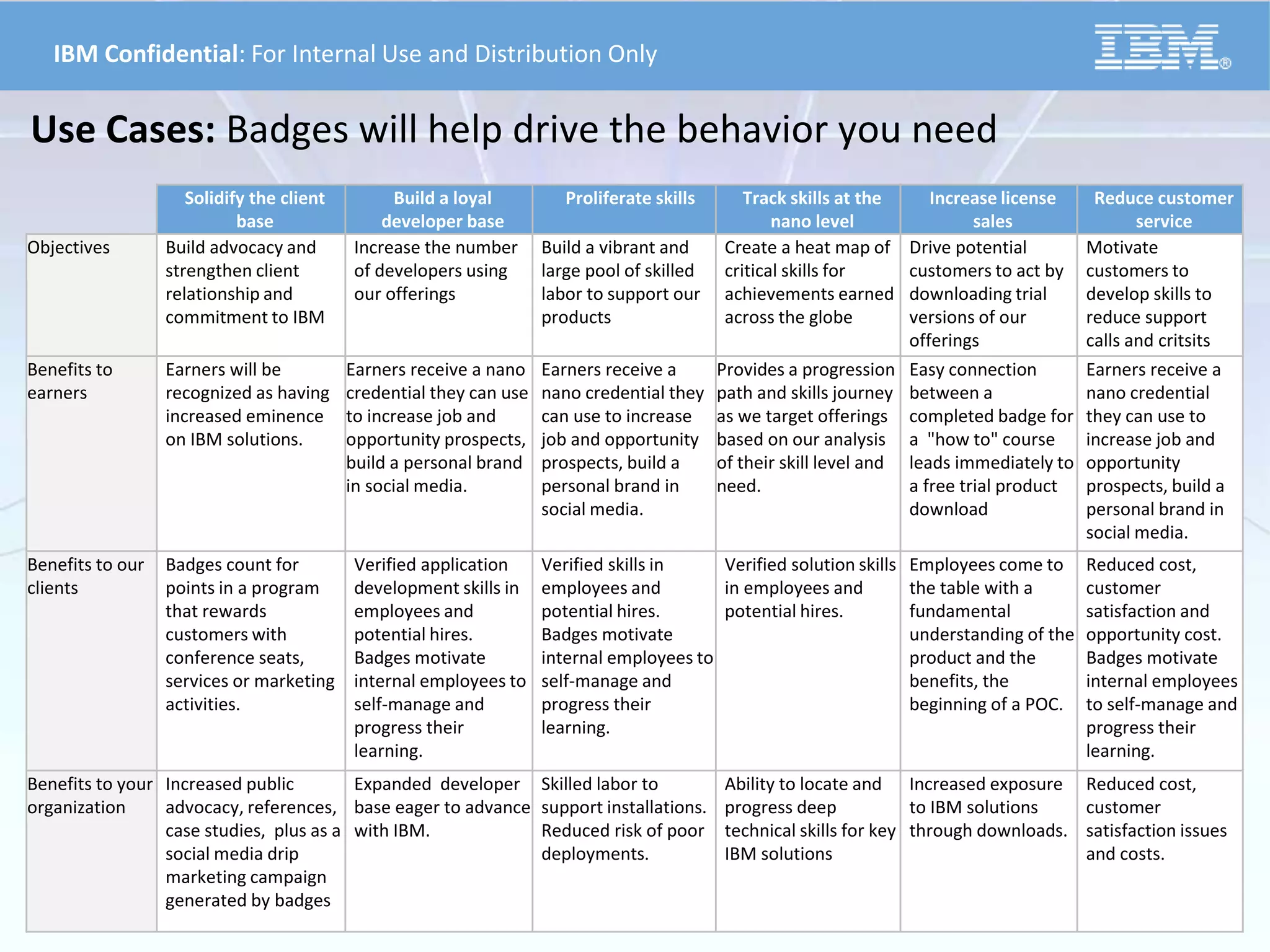 IBM Confidential: For Internal Use and Distribution Only

IBM®

Use Cases: Badges will help drive the behavior you need

| | Solidify the client base | Build a loyal developer base | Proliferate skills | Track skills at the nano level | Increase license sales | Reduce customer service |
|---|---|---|---|---|---|---|
| Objectives | Build advocacy and strengthen client relationship and commitment to IBM | Increase the number of developers using our offerings | Build a vibrant and large pool of skilled labor to support our products | Create a heat map of critical skills for achievements earned across the globe | Drive potential customers to act by downloading trial versions of our offerings | Motivate customers to develop skills to reduce support calls and critsits |
| Benefits to earners | Earners will be recognized as having increased eminence on IBM solutions. | Earners receive a nano credential they can use to increase job and opportunity prospects, build a personal brand in social media. | Earners receive a nano credential they can use to increase job and opportunity prospects, build a personal brand in social media. | Provides a progression path and skills journey as we target offerings based on our analysis of their skill level and need. | Easy connection between a completed badge for a "how to" course leads immediately to a free trial product download | Earners receive a nano credential they can use to increase job and opportunity prospects, build a personal brand in social media. |
| Benefits to our clients | Badges count for points in a program that rewards customers with conference seats, services or marketing activities. | Verified application development skills in employees and potential hires. Badges motivate internal employees to self-manage and progress their learning. | Verified skills in employees and potential hires. Badges motivate internal employees to self-manage and progress their learning. | Verified solution skills in employees and potential hires. | Employees come to the table with a fundamental understanding of the product and the benefits, the beginning of a POC. | Reduced cost, customer satisfaction and opportunity cost. Badges motivate internal employees to self-manage and progress their learning. |
| Benefits to your organization | Increased public advocacy, references, case studies, plus as a social media drip marketing campaign generated by badges | Expanded developer base eager to advance with IBM. | Skilled labor to support installations. Reduced risk of poor deployments. | Ability to locate and progress deep technical skills for key IBM solutions | Increased exposure to IBM solutions through downloads. | Reduced cost, customer satisfaction issues and costs. |